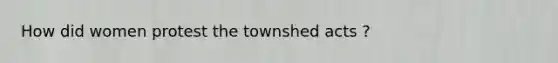 How did women protest the townshed acts ?